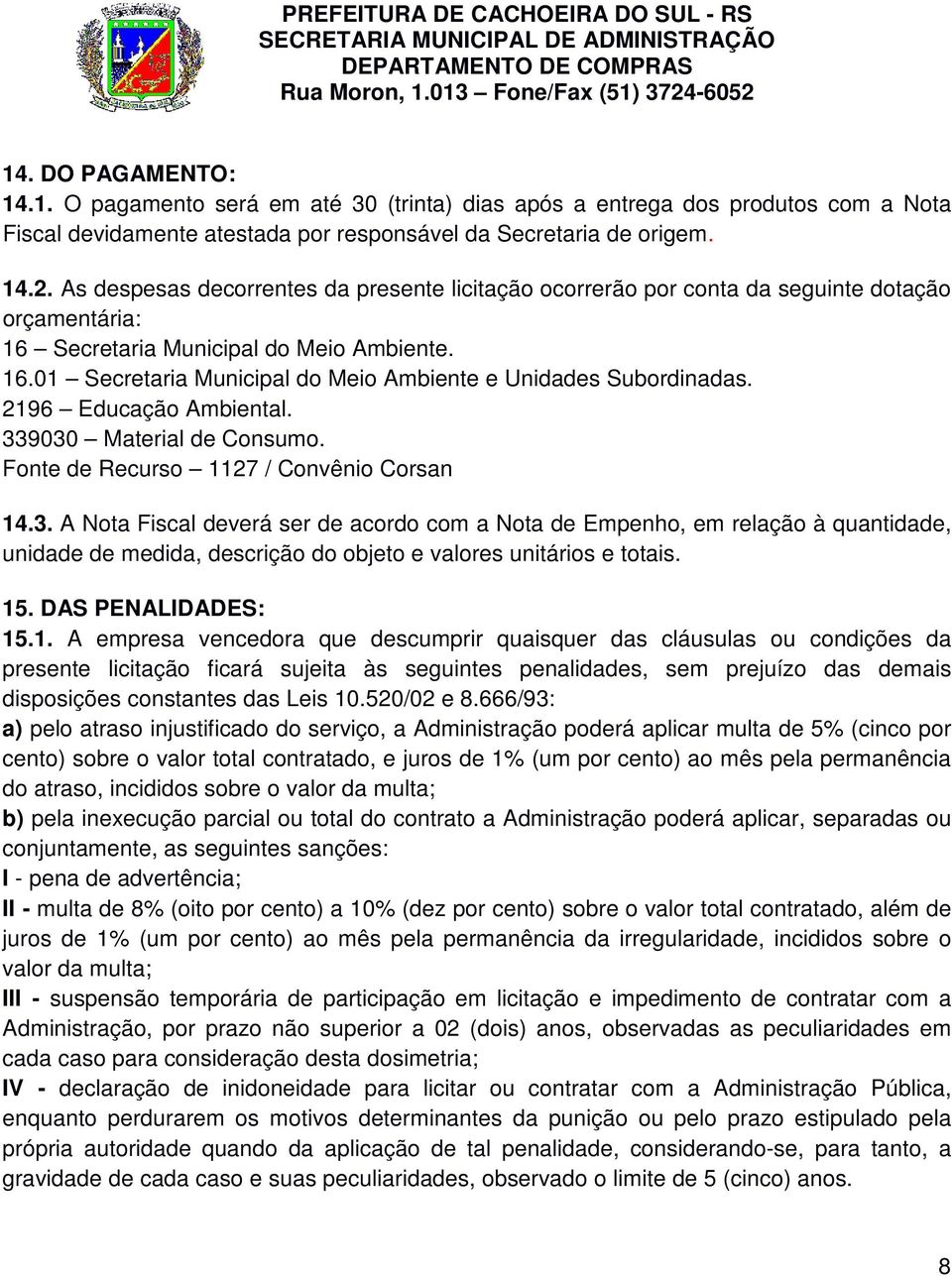 PREFEITURA DE CACHOEIRA DO SUL - RS
SECRETARIA MUNICIPAL DE ADMINISTRAÇÃO
DEPARTAMENTO DE COMPRAS
Rua Moron, 1.013 – Fone/Fax (51) 3724-6052

14. DO PAGAMENTO:
14.1. O pagamento será em até 30 (trinta) dias após a entrega dos produtos com a Nota Fiscal devidamente atestada por responsável da Secretaria de origem.

14.2. As despesas decorrentes da presente licitação ocorrerão por conta da seguinte dotação orçamentária:
16 – Secretaria Municipal do Meio Ambiente.
16.01 – Secretaria Municipal do Meio Ambiente e Unidades Subordinadas.
2196 – Educação Ambiental.
339030 – Material de Consumo.
Fonte de Recurso – 1127 / Convênio Corsan

14.3. A Nota Fiscal deverá ser de acordo com a Nota de Empenho, em relação à quantidade, unidade de medida, descrição do objeto e valores unitários e totais.

15. DAS PENALIDADES:
15.1. A empresa vencedora que descumprir quaisquer das cláusulas ou condições da presente licitação ficará sujeita às seguintes penalidades, sem prejuízo das demais disposições constantes das Leis 10.520/02 e 8.666/93:
a) pelo atraso injustificado do serviço, a Administração poderá aplicar multa de 5% (cinco por cento) sobre o valor total contratado, e juros de 1% (um por cento) ao mês pela permanência do atraso, incididos sobre o valor da multa;
b) pela inexecução parcial ou total do contrato a Administração poderá aplicar, separadas ou conjuntamente, as seguintes sanções:
I - pena de advertência;
II - multa de 8% (oito por cento) a 10% (dez por cento) sobre o valor total contratado, além de juros de 1% (um por cento) ao mês pela permanência da irregularidade, incididos sobre o valor da multa;
III - suspensão temporária de participação em licitação e impedimento de contratar com a Administração, por prazo não superior a 02 (dois) anos, observadas as peculiaridades em cada caso para consideração desta dosimetria;
IV - declaração de inidoneidade para licitar ou contratar com a Administração Pública, enquanto perdurarem os motivos determinantes da punição ou pelo prazo estipulado pela própria autoridade quando da aplicação de tal penalidade, considerando-se, para tanto, a gravidade de cada caso e suas peculiaridades, observado o limite de 5 (cinco) anos.

8